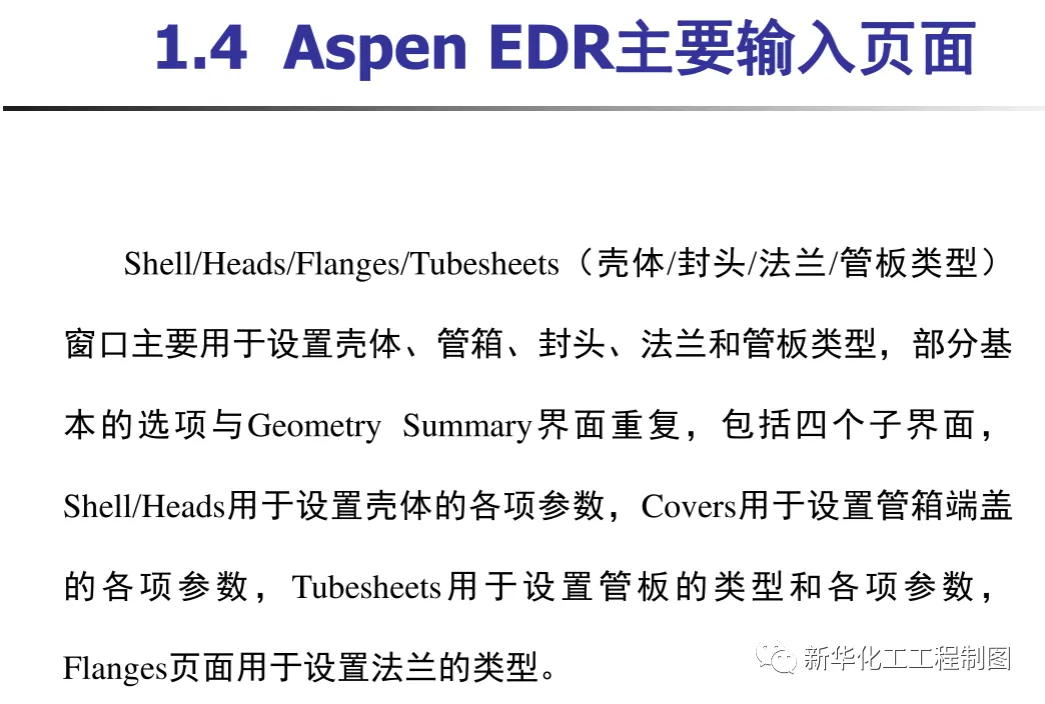 1.4 Aspen EDR主要输入页面

Shell/Heads/Flanges/Tubesheets（壳体/封头/法兰/管板类型）窗口主要用于设置壳体、管箱、封头、法兰和管板类型，部分基本的选项与Geometry Summary界面重复，包括四个子界面，Shell/Heads用于设置壳体的各项参数，Covers用于设置管箱端盖的各项参数，Tubesheets用于设置管板的类型和各项参数，Flanges页面用于设置法兰的类型。

新华化工工程制图